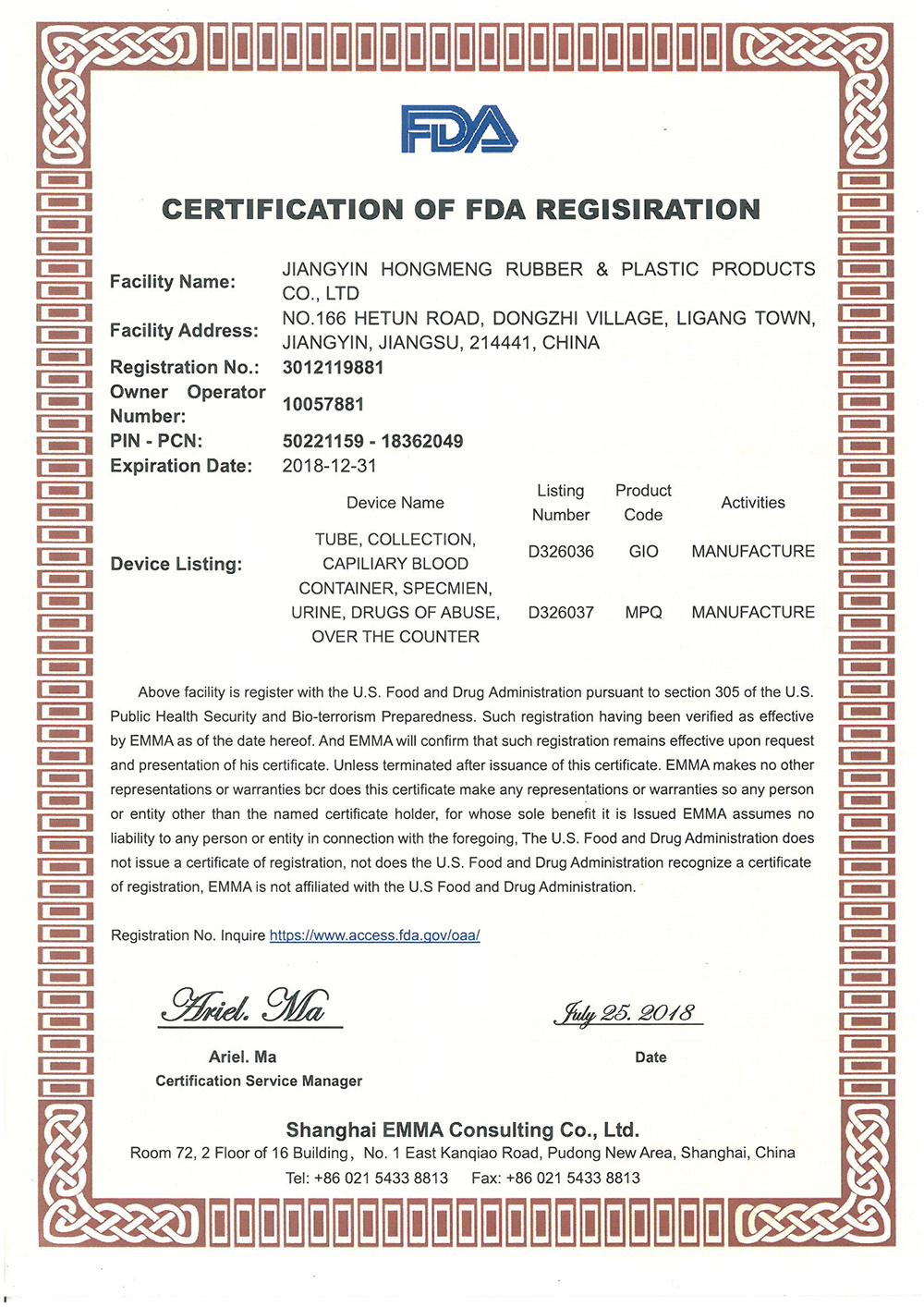 FDA

CERTIFICATION OF FDA REGISIRATION

Facility Name: JIANGYIN HONGMENG RUBBER & PLASTIC PRODUCTS CO., LTD

Facility Address: NO.166 HETUN ROAD, DONGZHI VILLAGE, LIGANG TOWN, JIANGYIN, JIANGSU, 214441, CHINA

Registration No.: 3012119881

Owner Operator Number: 10057881

PIN - PCN: 50221159 - 18362049

Expiration Date: 2018-12-31

Device Listing:

| Device Name | Listing Number | Product Code | Activities |
|---|---|---|---|
| TUBE, COLLECTION, CAPILIARY BLOOD | D326036 | GIO | MANUFACTURE |
| CONTAINER, SPECMIEN, URINE, DRUGS OF ABUSE, OVER THE COUNTER | D326037 | MPQ | MANUFACTURE |

Above facility is register with the U.S. Food and Drug Administration pursuant to section 305 of the U.S. Public Health Security and Bio-terrorism Preparedness. Such registration having been verified as effective by EMMA as of the date hereof. And EMMA will confirm that such registration remains effective upon request and presentation of his certificate. Unless terminated after issuance of this certificate. EMMA makes no other representations or warranties bcr does this certificate make any representations or warranties so any person or entity other than the named certificate holder, for whose sole benefit it is Issued EMMA assumes no liability to any person or entity in connection with the foregoing, The U.S. Food and Drug Administration does not issue a certificate of registration, not does the U.S. Food and Drug Administration recognize a certificate of registration, EMMA is not affiliated with the U.S Food and Drug Administration.

Registration No. Inquire https://www.access.fda.gov/oaa/

Ariel. Ma
Ariel. Ma
Certification Service Manager

July 25. 2018
Date

Shanghai EMMA Consulting Co., Ltd.
Room 72, 2 Floor of 16 Building, No. 1 East Kanqiao Road, Pudong New Area, Shanghai, China
Tel: +86 021 5433 8813 Fax: +86 021 5433 8813